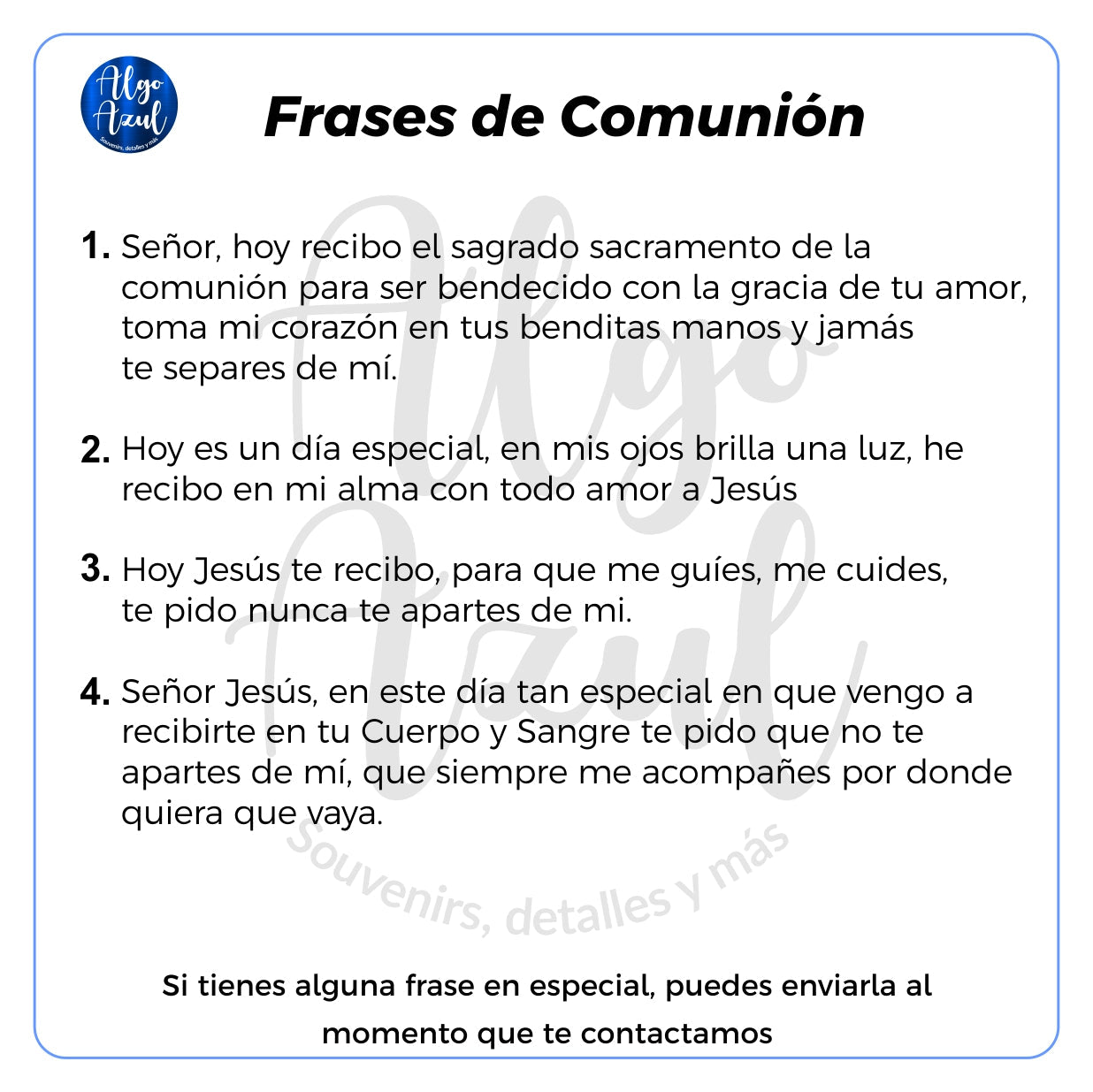 Algo Azul
Souvenirs, detalles y más

Frases de Comunión

1. Señor, hoy recibo el sagrado sacramento de la comunión para ser bendecido con la gracia de tu amor, toma mi corazón en tus benditas manos y jamás te separes de mí.

2. Hoy es un día especial, en mis ojos brilla una luz, he recibo en mi alma con todo amor a Jesús

3. Hoy Jesús te recibo, para que me guíes, me cuides, te pido nunca te apartes de mi.

4. Señor Jesús, en este día tan especial en que vengo a recibirte en tu Cuerpo y Sangre te pido que no te apartes de mí, que siempre me acompañes por donde quiera que vaya.

Algo Azul
Souvenirs, detalles y más

Si tienes alguna frase en especial, puedes enviarla al momento que te contactamos